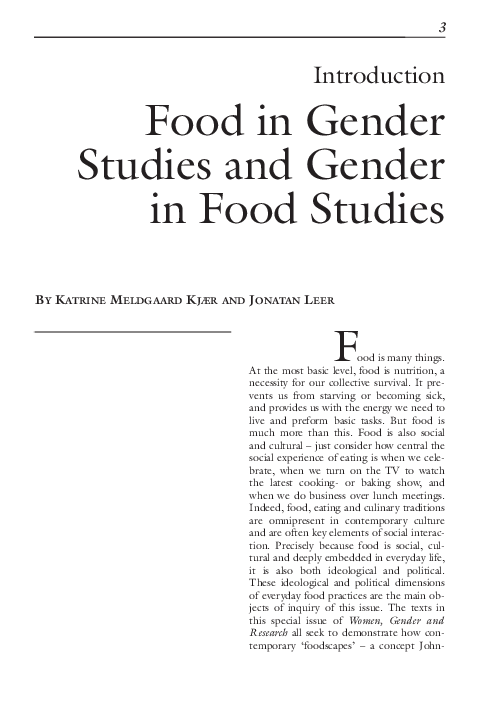 3

Introduction

Food in Gender Studies and Gender in Food Studies

BY KATRINE MELDGAARD KJÆR AND JONATAN LEER

Food is many things. At the most basic level, food is nutrition, a necessity for our collective survival. It prevents us from starving or becoming sick, and provides us with the energy we need to live and preform basic tasks. But food is much more than this. Food is also social and cultural – just consider how central the social experience of eating is when we celebrate, when we turn on the TV to watch the latest cooking- or baking show, and when we do business over lunch meetings. Indeed, food, eating and culinary traditions are omnipresent in contemporary culture and are often key elements of social interaction. Precisely because food is social, cultural and deeply embedded in everyday life, it is also both ideological and political. These ideological and political dimensions of everyday food practices are the main objects of inquiry of this issue. The texts in this special issue of Women, Gender and Research all seek to demonstrate how contemporary 'foodscapes' – a concept John-